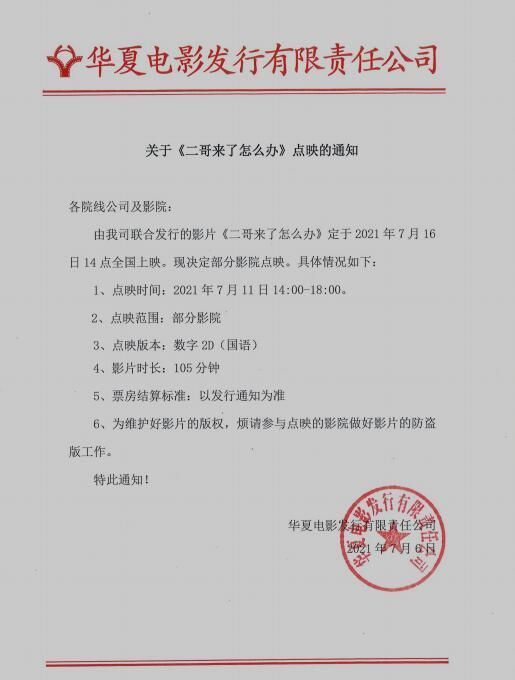 华夏电影发行有限责任公司

关于《二哥来了怎么办》点映的通知

各院线公司及影院：

由我司联合发行的影片《二哥来了怎么办》定于 2021 年 7 月 16 日 14 点全国上映。现决定部分影院点映。具体情况如下：

1、点映时间：2021 年 7 月 11 日 14:00-18:00。

2、点映范围：部分影院

3、点映版本：数字 2D（国语）

4、影片时长：105 分钟

5、票房结算标准：以发行通知为准

6、为维护好影片的版权，烦请参与点映的影院做好影片的防盗版工作。

特此通知！

华夏电影发行有限责任公司
2021 年 7 月 6 日

华夏电影发行有限责任公司